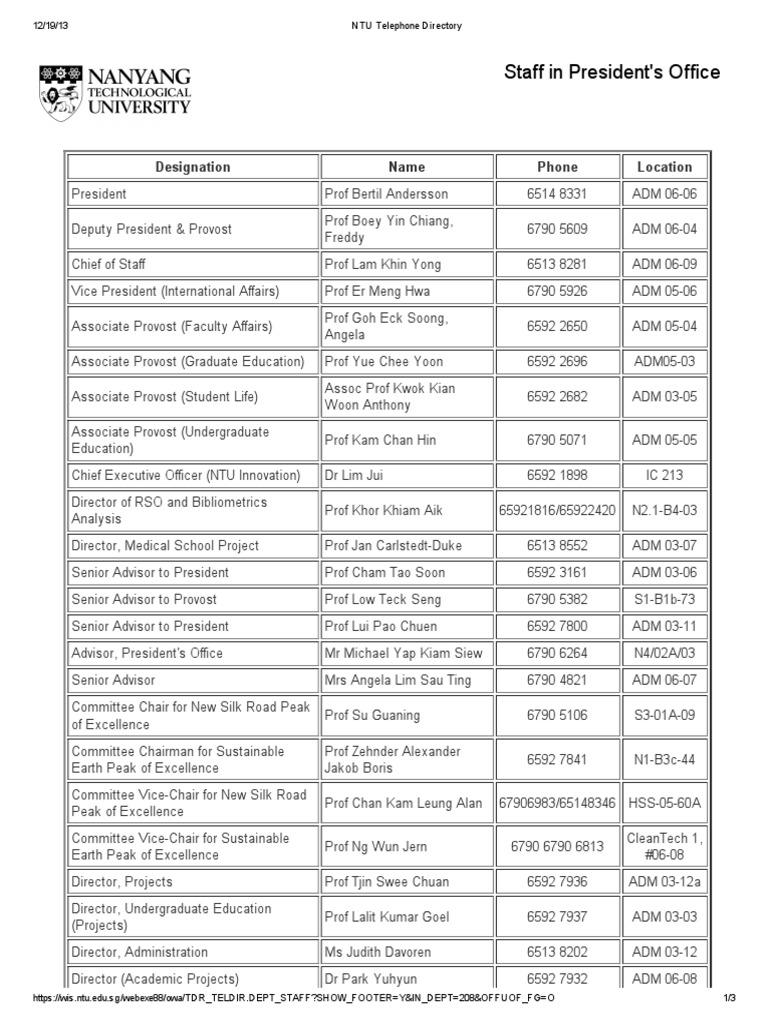 12/19/13 NTU Telephone Directory

NANYANG TECHNOLOGICAL UNIVERSITY

Staff in President's Office

| Designation | Name | Phone | Location |
|---|---|---|---|
| President | Prof Bertil Andersson | 6514 8331 | ADM 06-06 |
| Deputy President & Provost | Prof Boey Yin Chiang, Freddy | 6790 5609 | ADM 06-04 |
| Chief of Staff | Prof Lam Khin Yong | 6513 8281 | ADM 06-09 |
| Vice President (International Affairs) | Prof Er Meng Hwa | 6790 5926 | ADM 05-06 |
| Associate Provost (Faculty Affairs) | Prof Goh Eck Soong, Angela | 6592 2650 | ADM 05-04 |
| Associate Provost (Graduate Education) | Prof Yue Chee Yoon | 6592 2696 | ADM05-03 |
| Associate Provost (Student Life) | Assoc Prof Kwok Kian Woon Anthony | 6592 2682 | ADM 03-05 |
| Associate Provost (Undergraduate Education) | Prof Kam Chan Hin | 6790 5071 | ADM 05-05 |
| Chief Executive Officer (NTU Innovation) | Dr Lim Jui | 6592 1898 | IC 213 |
| Director of RSO and Bibliometrics Analysis | Prof Khor Khiam Aik | 65921816/65922420 | N2.1-B4-03 |
| Director, Medical School Project | Prof Jan Carlstedt-Duke | 6513 8552 | ADM 03-07 |
| Senior Advisor to President | Prof Cham Tao Soon | 6592 3161 | ADM 03-06 |
| Senior Advisor to Provost | Prof Low Teck Seng | 6790 5382 | S1-B1b-73 |
| Senior Advisor to President | Prof Lui Pao Chuen | 6592 7800 | ADM 03-11 |
| Advisor, President's Office | Mr Michael Yap Kiam Siew | 6790 6264 | N4/02A/03 |
| Senior Advisor | Mrs Angela Lim Sau Ting | 6790 4821 | ADM 06-07 |
| Committee Chair for New Silk Road Peak of Excellence | Prof Su Guaning | 6790 5106 | S3-01A-09 |
| Committee Chairman for Sustainable Earth Peak of Excellence | Prof Zehnder Alexander Jakob Boris | 6592 7841 | N1-B3c-44 |
| Committee Vice-Chair for New Silk Road Peak of Excellence | Prof Chan Kam Leung Alan | 67906983/65148346 | HSS-05-60A |
| Committee Vice-Chair for Sustainable Earth Peak of Excellence | Prof Ng Wun Jern | 6790 6790 6813 | CleanTech 1, #06-08 |
| Director, Projects | Prof Tjin Swee Chuan | 6592 7936 | ADM 03-12a |
| Director, Undergraduate Education (Projects) | Prof Lalit Kumar Goel | 6592 7937 | ADM 03-03 |
| Director, Administration | Ms Judith Davoren | 6513 8202 | ADM 03-12 |
| Director (Academic Projects) | Dr Park Yuhyun | 6592 7932 | ADM 06-08 |

https://wis.ntu.edu.sg/webexe88/owa/TDR_TELDIR.DEPT_STAFF?SHOW_FOOTER=Y&IN_DEPT=208&OFFUOF_FG=O 1/3